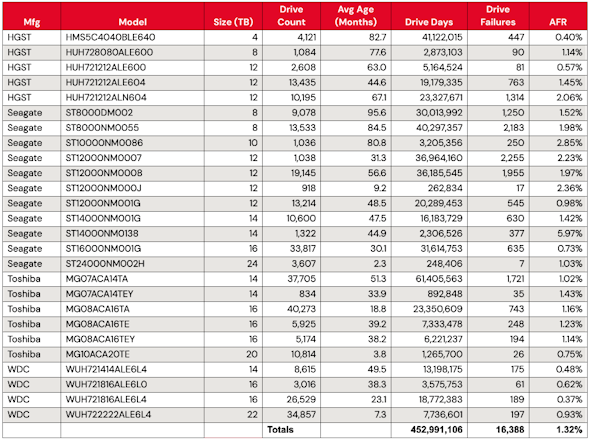 | Mfg | Model | Size (TB) | Drive Count | Avg Age (Months) | Drive Days | Drive Failures | AFR |
|---|---|---|---|---|---|---|---|
| HGST | HMS5C4040BLE640 | 4 | 4,121 | 82.7 | 41,122,015 | 447 | 0.40% |
| HGST | HUH728080ALE600 | 8 | 1,084 | 77.6 | 2,873,103 | 90 | 1.14% |
| HGST | HUH721212ALE600 | 12 | 2,608 | 63.0 | 5,164,524 | 81 | 0.57% |
| HGST | HUH721212ALE604 | 12 | 13,435 | 44.6 | 19,179,335 | 763 | 1.45% |
| HGST | HUH721212ALN604 | 12 | 10,195 | 67.1 | 23,327,671 | 1,314 | 2.06% |
| Seagate | ST8000DM002 | 8 | 9,078 | 95.6 | 30,013,992 | 1,250 | 1.52% |
| Seagate | ST8000NM0055 | 8 | 13,533 | 84.5 | 40,297,357 | 2,183 | 1.98% |
| Seagate | ST10000NM0086 | 10 | 1,036 | 80.8 | 3,205,356 | 250 | 2.85% |
| Seagate | ST12000NM0007 | 12 | 1,038 | 31.3 | 36,964,160 | 2,255 | 2.23% |
| Seagate | ST12000NM0008 | 12 | 19,145 | 56.6 | 36,185,545 | 1,955 | 1.97% |
| Seagate | ST12000NM000J | 12 | 918 | 9.2 | 262,834 | 17 | 2.36% |
| Seagate | ST12000NM001G | 12 | 13,214 | 48.5 | 20,289,453 | 545 | 0.98% |
| Seagate | ST14000NM001G | 14 | 10,600 | 47.5 | 16,183,729 | 630 | 1.42% |
| Seagate | ST14000NM0138 | 14 | 1,322 | 44.9 | 2,306,526 | 377 | 5.97% |
| Seagate | ST16000NM001G | 16 | 33,817 | 30.1 | 31,614,753 | 635 | 0.73% |
| Seagate | ST24000NM002H | 24 | 3,607 | 2.3 | 248,406 | 7 | 1.03% |
| Toshiba | MG07ACA14TA | 14 | 37,705 | 51.3 | 61,405,563 | 1,721 | 1.02% |
| Toshiba | MG07ACA14TEY | 14 | 834 | 33.9 | 892,848 | 35 | 1.43% |
| Toshiba | MG08ACA16TA | 16 | 40,273 | 18.8 | 23,350,609 | 743 | 1.16% |
| Toshiba | MG08ACA16TE | 16 | 5,925 | 39.2 | 7,333,478 | 248 | 1.23% |
| Toshiba | MG08ACA16TEY | 16 | 5,174 | 38.2 | 6,221,237 | 194 | 1.14% |
| Toshiba | MG10ACA20TE | 20 | 10,814 | 3.8 | 1,265,700 | 26 | 0.75% |
| WDC | WUH721414ALE6L4 | 14 | 8,615 | 49.5 | 13,198,175 | 175 | 0.48% |
| WDC | WUH721816ALE6L0 | 16 | 3,016 | 38.3 | 3,575,753 | 61 | 0.62% |
| WDC | WUH721816ALE6L4 | 16 | 26,529 | 23.1 | 18,772,383 | 189 | 0.37% |
| WDC | WUH722222ALE6L4 | 22 | 34,857 | 7.3 | 7,736,601 | 197 | 0.93% |
| | | | Totals | | 452,991,106 | 16,388 | 1.32% |